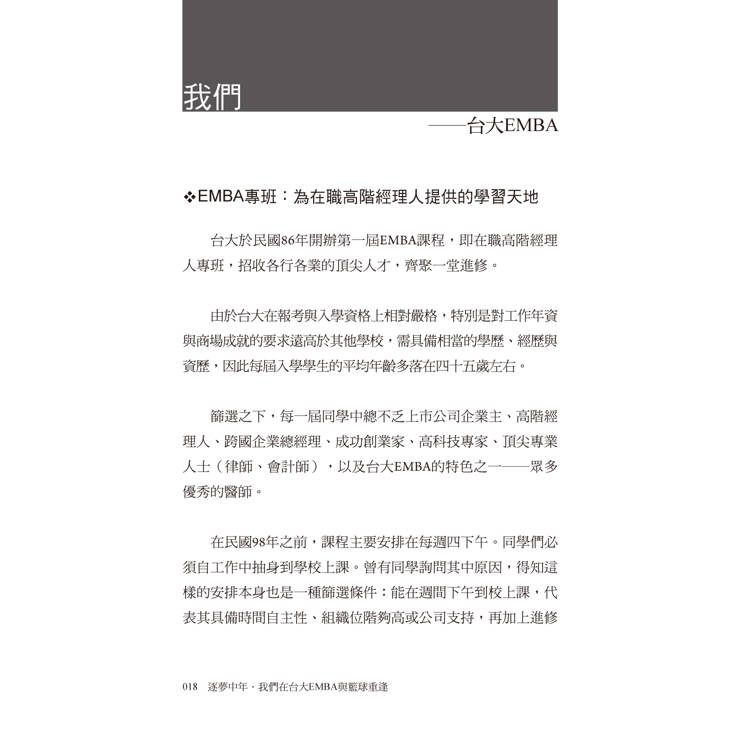 我們

——台大EMBA

❖EMBA專班：為在職高階經理人提供的學習天地

台大於民國86年開辦第一屆EMBA課程，即在職高階經理人專班，招收各行各業的頂尖人才，齊聚一堂進修。

由於台大在報考與入學資格上相對嚴格，特別是對工作年資與商場成就的要求遠高於其他學校，需具備相當的學歷、經歷與資歷，因此每屆入學學生的平均年齡多落在四十五歲左右。

篩選之下，每一屆同學中總不乏上市公司企業主、高階經理人、跨國企業總經理、成功創業家、高科技專家、頂尖專業人士（律師、會計師），以及台大EMBA的特色之一——眾多優秀的醫師。

在民國98年之前，課程主要安排在每週四下午。同學們必須自工作中抽身到學校上課。曾有同學詢問其中原因，得知這樣的安排本身也是一種篩選條件：能在週間下午到校上課，代表其具備時間自主性、組織位階夠高或公司支持，再加上進修

018　逐夢中年．我們在台大EMBA與籃球重逢